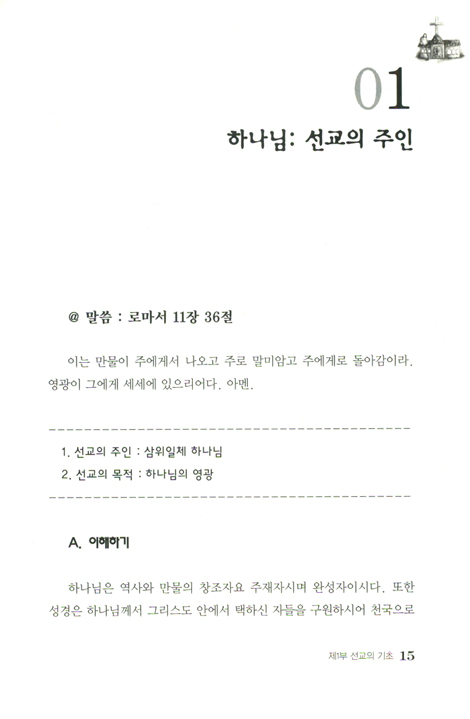 01
하나님: 선교의 주인

@ 말씀 : 로마서 11장 36절

이는 만물이 주에게서 나오고 주로 말미암고 주에게로 돌아감이라. 영광이 그에게 세세에 있으리어다. 아멘.

1. 선교의 주인 : 삼위일체 하나님
2. 선교의 목적 : 하나님의 영광

A. 이해하기

하나님은 역사와 만물의 창조자요 주재자시며 완성자이시다. 또한 성경은 하나님께서 그리스도 안에서 택하신 자들을 구원하시어 천국으로

제1부 선교의 기초 15